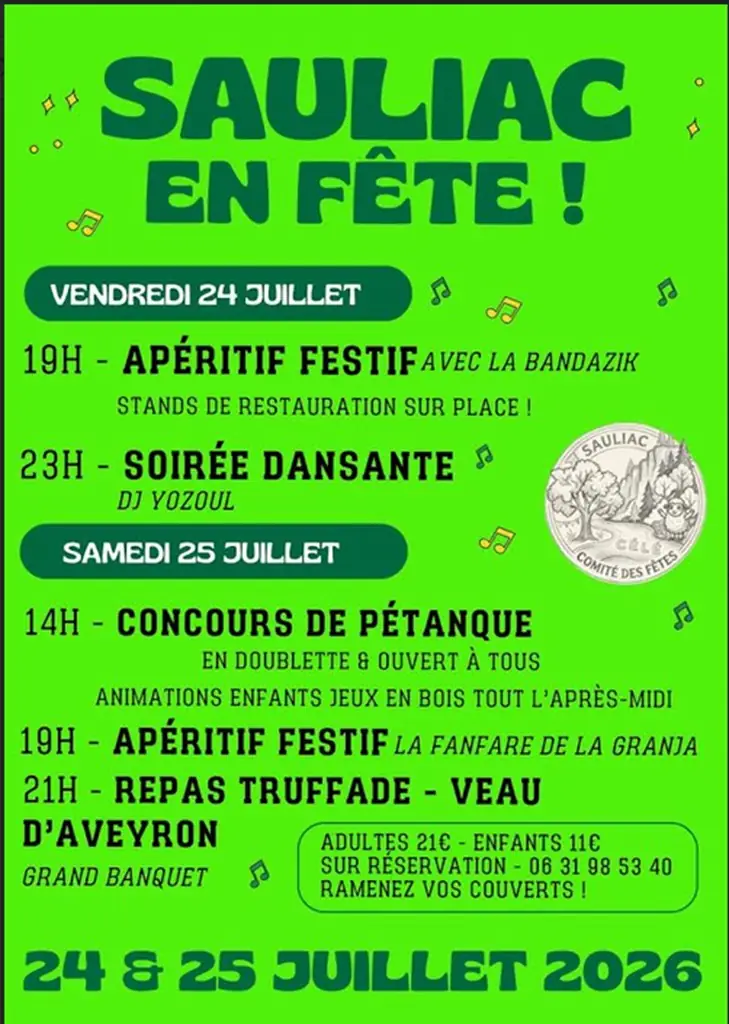 SAULIAC EN FÊTE !

VENDREDI 24 JUILLET

19H - APÉRITIF FESTIF AVEC LA BANDAZIK
STANDS DE RESTAURATION SUR PLACE !

23H - SOIRÉE DANSANTE
DJ YOZOUL

SAULIAC
CÉLÉ
COMITÉ DES FÊTES

SAMEDI 25 JUILLET

14H - CONCOURS DE PÉTANQUE
EN DOUBLETTE & OUVERT À TOUS
ANIMATIONS ENFANTS JEUX EN BOIS TOUT L'APRÈS-MIDI

19H - APÉRITIF FESTIF LA FANFARE DE LA GRANJA

21H - REPAS TRUFFADE - VEAU D'AVEYRON
GRAND BANQUET

ADULTES 21€ - ENFANTS 11€
SUR RÉSERVATION - 06 31 98 53 40
RAMENEZ VOS COUVERTS !

24 & 25 JUILLET 2026